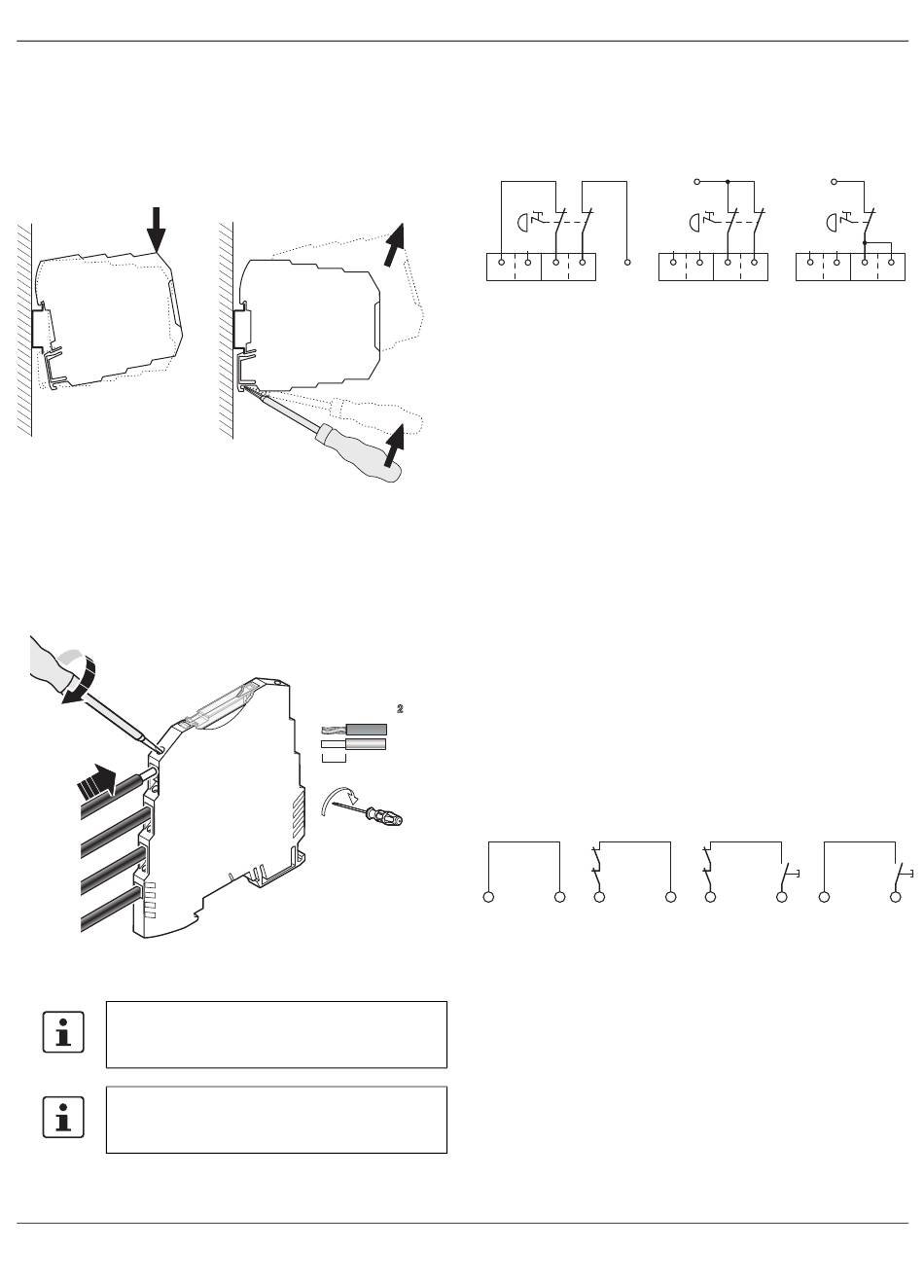 2